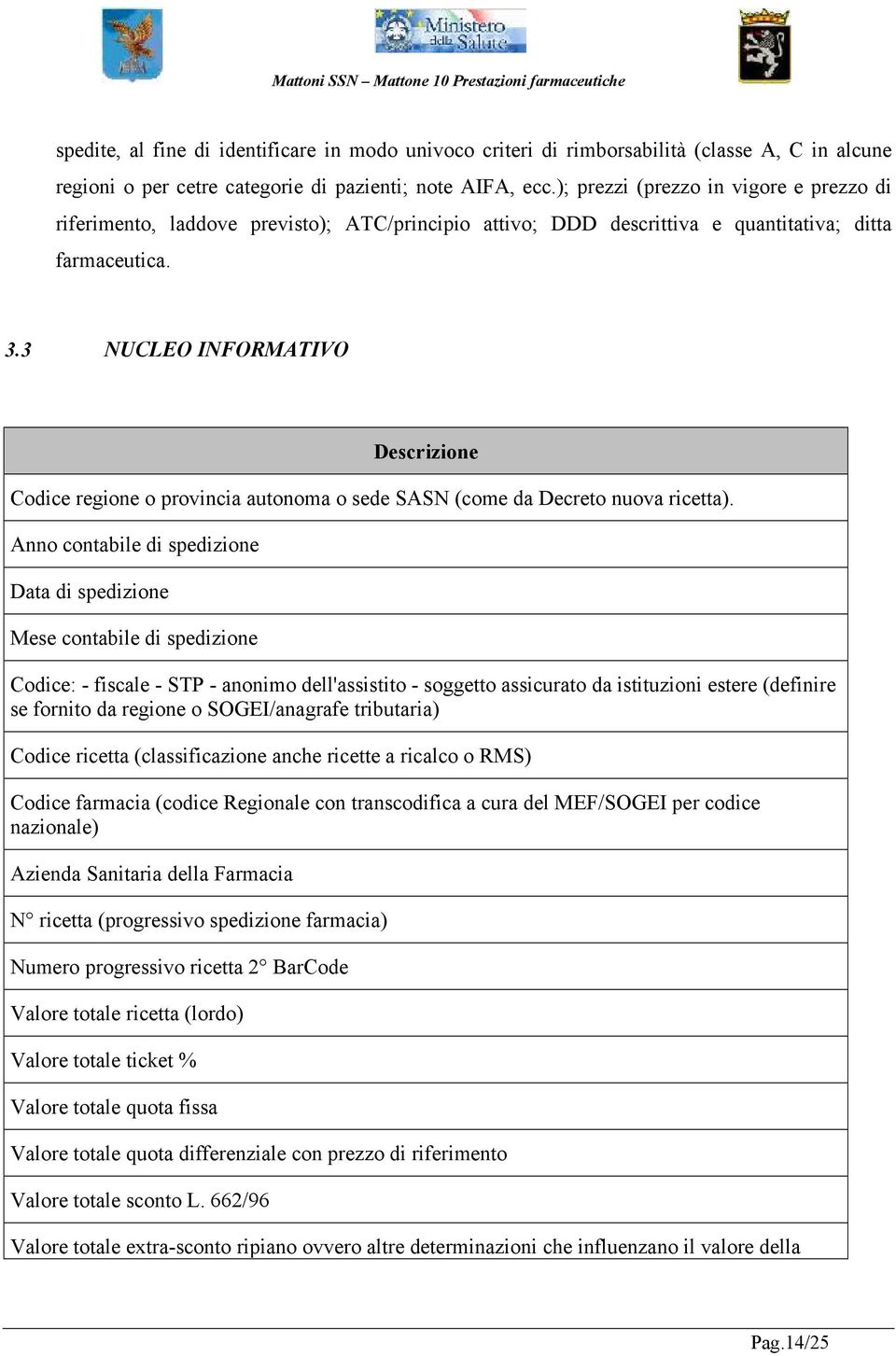 Ministero della Salute

Mattoni SSN – Mattone 10 Prestazioni farmaceutiche

spedite, al fine di identificare in modo univoco criteri di rimborsabilità (classe A, C in alcune regioni o per cetre categorie di pazienti; note AIFA, ecc.); prezzi (prezzo in vigore e prezzo di riferimento, laddove previsto); ATC/principio attivo; DDD descrittiva e quantitativa; ditta farmaceutica.

3.3 NUCLEO INFORMATIVO

| Descrizione |
|---|
| Codice regione o provincia autonoma o sede SASN (come da Decreto nuova ricetta). |
| Anno contabile di spedizione |
| Data di spedizione |
| Mese contabile di spedizione |
| Codice: - fiscale - STP - anonimo dell'assistito - soggetto assicurato da istituzioni estere (definire se fornito da regione o SOGEI/anagrafe tributaria) |
| Codice ricetta (classificazione anche ricette a ricalco o RMS) |
| Codice farmacia (codice Regionale con transcodifica a cura del MEF/SOGEI per codice nazionale) |
| Azienda Sanitaria della Farmacia |
| N° ricetta (progressivo spedizione farmacia) |
| Numero progressivo ricetta 2° BarCode |
| Valore totale ricetta (lordo) |
| Valore totale ticket % |
| Valore totale quota fissa |
| Valore totale quota differenziale con prezzo di riferimento |
| Valore totale sconto L. 662/96 |
| Valore totale extra-sconto ripiano ovvero altre determinazioni che influenzano il valore della |

Pag.14/25